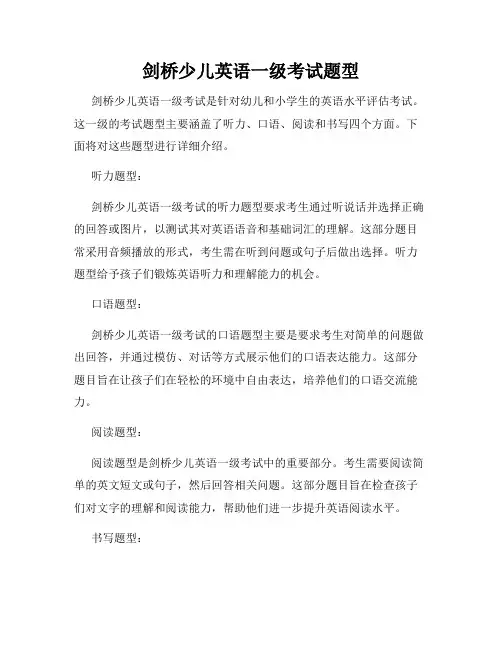 剑桥少儿英语一级考试题型

剑桥少儿英语一级考试是针对幼儿和小学生的英语水平评估考试。这一级的考试题型主要涵盖了听力、口语、阅读和书写四个方面。下面将对这些题型进行详细介绍。

听力题型：

剑桥少儿英语一级考试的听力题型要求考生通过听说话并选择正确的回答或图片，以测试其对英语语音和基础词汇的理解。这部分题目常采用音频播放的形式，考生需在听到问题或句子后做出选择。听力题型给予孩子们锻炼英语听力和理解能力的机会。

口语题型：

剑桥少儿英语一级考试的口语题型主要是要求考生对简单的问题做出回答，并通过模仿、对话等方式展示他们的口语表达能力。这部分题目旨在让孩子们在轻松的环境中自由表达，培养他们的口语交流能力。

阅读题型：

阅读题型是剑桥少儿英语一级考试中的重要部分。考生需要阅读简单的英文短文或句子，然后回答相关问题。这部分题目旨在检查孩子们对文字的理解和阅读能力，帮助他们进一步提升英语阅读水平。

书写题型：